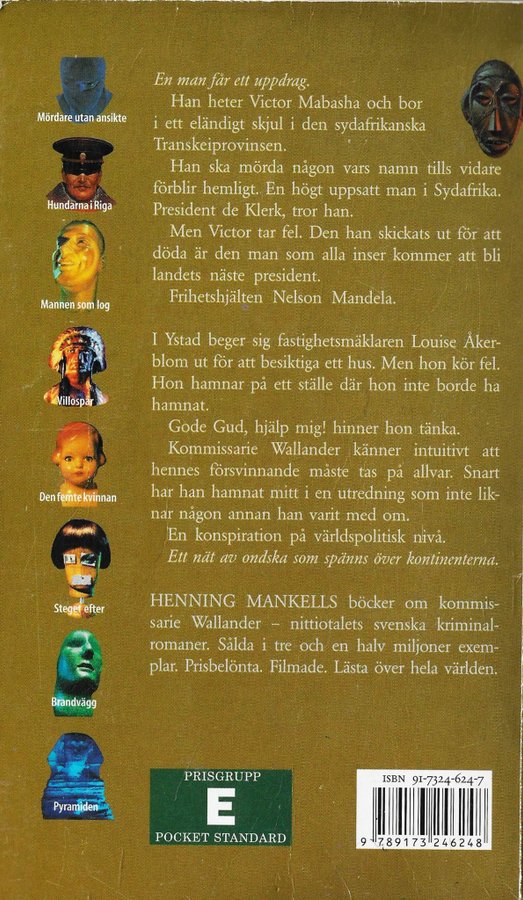 Mördare utan ansikte

Hundarna i Riga

Mannen som log

Villospår

Den femte kvinnan

Steget efter

Brandvägg

Pyramiden

En man får ett uppdrag.

Han heter Victor Mabasha och bor i ett eländigt skjul i den sydafrikanska Transkeiprovinsen.

Han ska mörda någon vars namn tills vidare förblir hemligt. En högt uppsatt man i Sydafrika. President de Klerk, tror han.

Men Victor tar fel. Den han skickats ut för att döda är den man som alla inser kommer att bli landets näste president.

Frihetshjälten Nelson Mandela.

I Ystad beger sig fastighetsmäklaren Louise Åkerblom ut för att besiktiga ett hus. Men hon kör fel. Hon hamnar på ett ställe där hon inte borde ha hamnat.

Gode Gud, hjälp mig! hinner hon tänka.

Kommissarie Wallander känner intuitivt att hennes försvinnande måste tas på allvar. Snart har han hamnat mitt i en utredning som inte liknar någon annan han varit med om.

En konspiration på världspolitisk nivå.

Ett nät av ondska som spänns över kontinenterna.

HENNING MANKELLS böcker om kommissarie Wallander – nittiotalets svenska kriminalromaner. Sålda i tre och en halv miljoner exemplar. Prisbelönta. Filmade. Lästa över hela världen.

PRISGRUPP
E
POCKET STANDARD

ISBN 91-7324-624-7
9 789173 246248